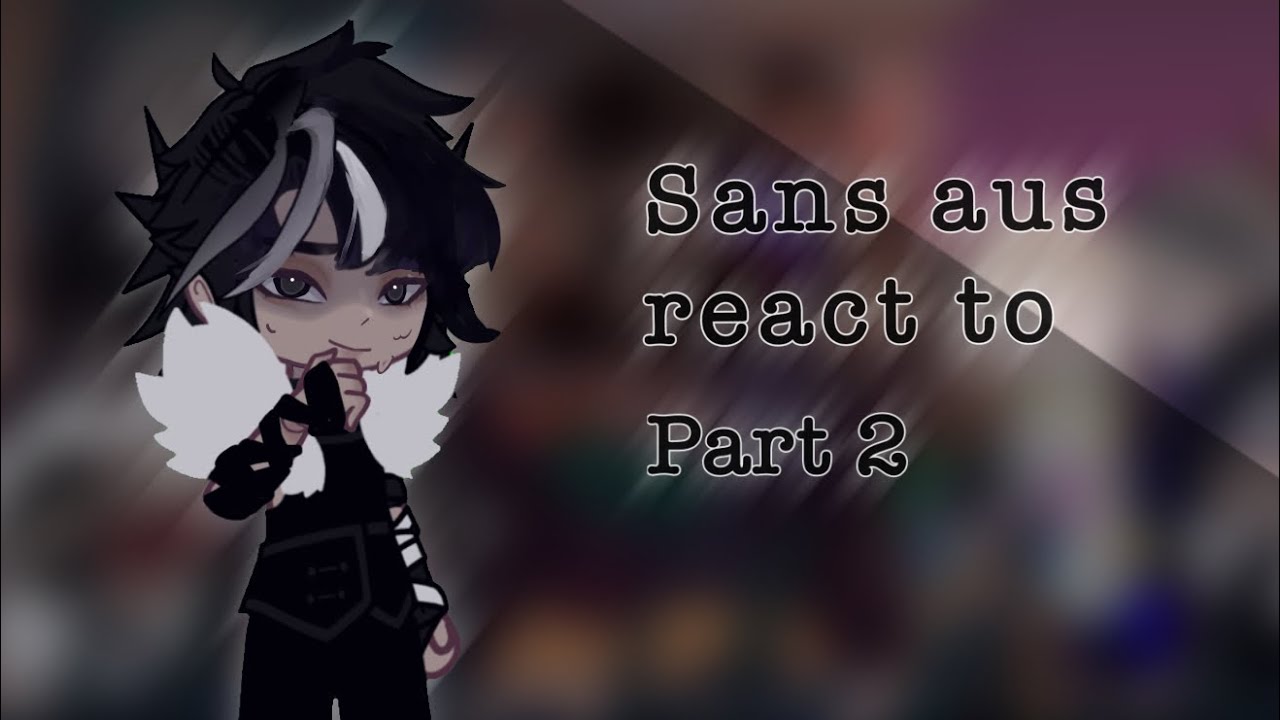 Sans aus
react to
Part 2